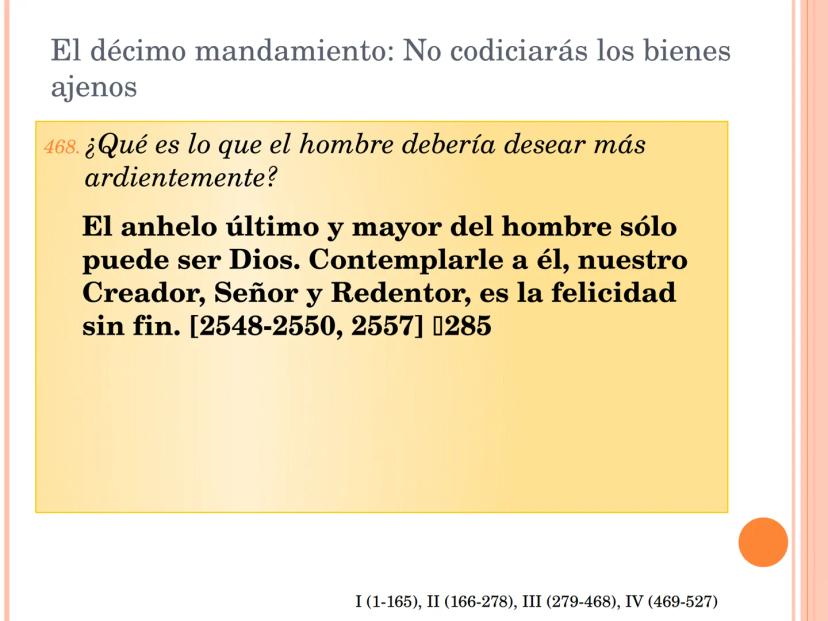 El décimo mandamiento: No codiciarás los bienes ajenos

468. ¿Qué es lo que el hombre debería desear más ardientemente?

El anhelo último y mayor del hombre sólo puede ser Dios. Contemplarle a él, nuestro Creador, Señor y Redentor, es la felicidad sin fin. [2548-2550, 2557] 285

I (1-165), II (166-278), III (279-468), IV (469-527)